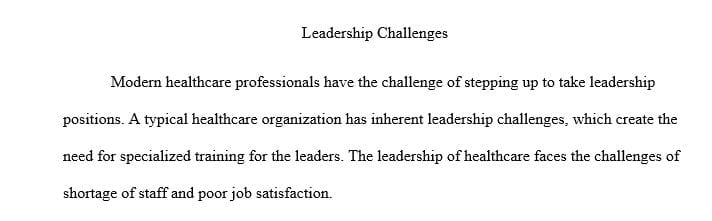 Leadership Challenges

Modern healthcare professionals have the challenge of stepping up to take leadership positions. A typical healthcare organization has inherent leadership challenges, which create the need for specialized training for the leaders. The leadership of healthcare faces the challenges of shortage of staff and poor job satisfaction.